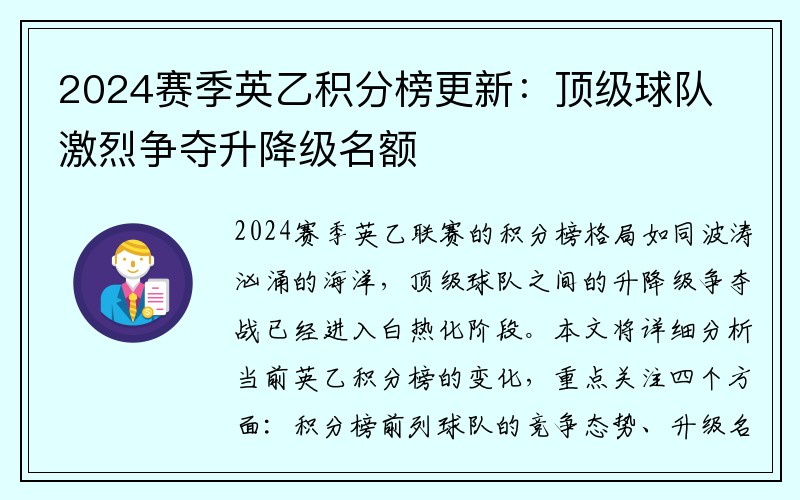 2024赛季英乙积分榜更新：顶级球队激烈争夺升降级名额

2024赛季英乙联赛的积分榜格局如同波涛汹涌的海洋，顶级球队之间的升降级争夺战已经进入白热化阶段。本文将详细分析当前英乙积分榜的变化，重点关注四个方面：积分榜前列球队的竞争态势、升级名